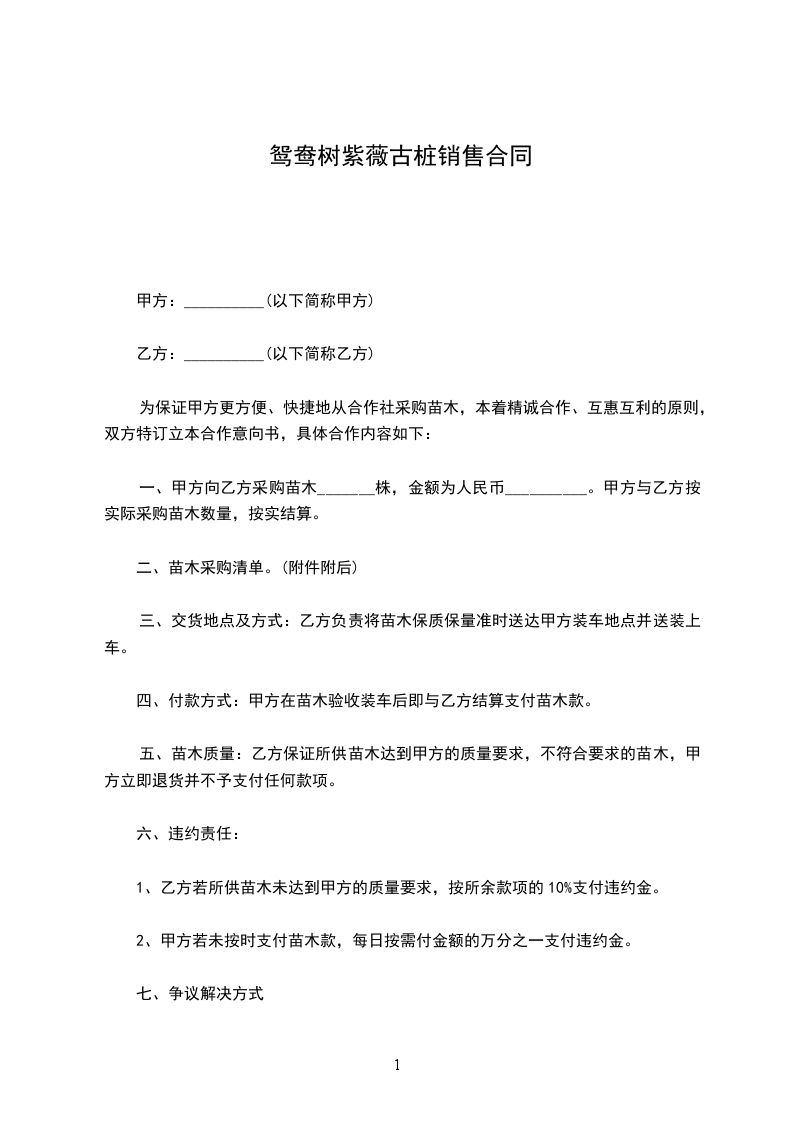 鸳鸯树紫薇古桩销售合同

甲方：__________(以下简称甲方)

乙方：__________(以下简称乙方)

为保证甲方更方便、快捷地从合作社采购苗木，本着精诚合作、互惠互利的原则，双方特订立本合作意向书，具体合作内容如下：

一、甲方向乙方采购苗木_______株，金额为人民币__________。甲方与乙方按实际采购苗木数量，按实结算。

二、苗木采购清单。(附件附后)

三、交货地点及方式：乙方负责将苗木保质保量准时送达甲方装车地点并送装上车。

四、付款方式：甲方在苗木验收装车后即与乙方结算支付苗木款。

五、苗木质量：乙方保证所供苗木达到甲方的质量要求，不符合要求的苗木，甲方立即退货并不予支付任何款项。

六、违约责任：

1、乙方若所供苗木未达到甲方的质量要求，按所余款项的 10%支付违约金。

2、甲方若未按时支付苗木款，每日按需付金额的万分之一支付违约金。

七、争议解决方式

1